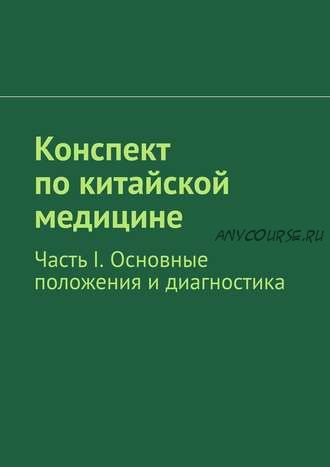 Конспект по китайской медицине

ANYCOURSE.RU

Часть I. Основные положения и диагностика